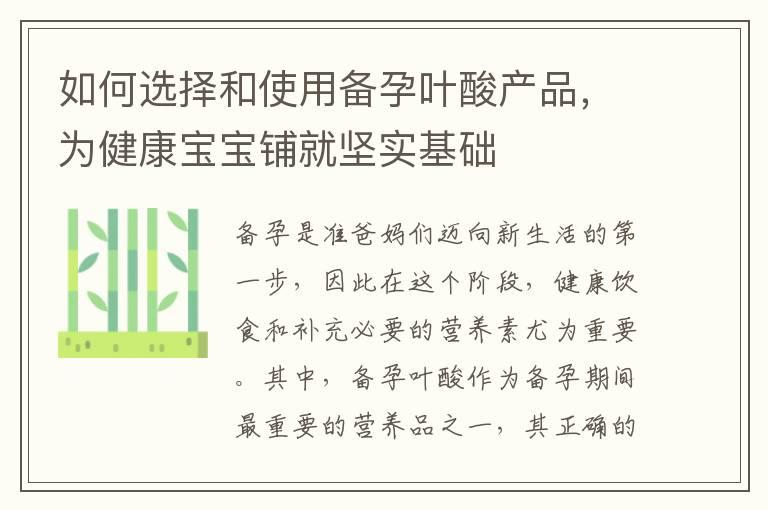 如何选择和使用备孕叶酸产品，为健康宝宝铺就坚实基础

备孕是准爸妈们迈向新生活的第一步，因此在这个阶段，健康饮食和补充必要的营养素尤为重要。其中，备孕叶酸作为备孕期间最重要的营养品之一，其正确的